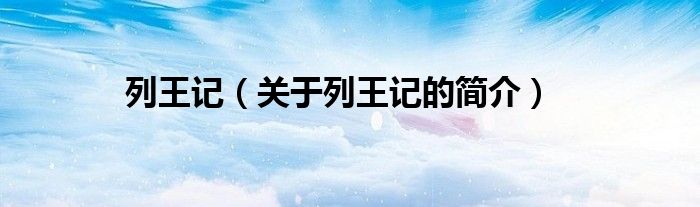 列王记（关于列王记的简介）